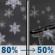 80% → 50%